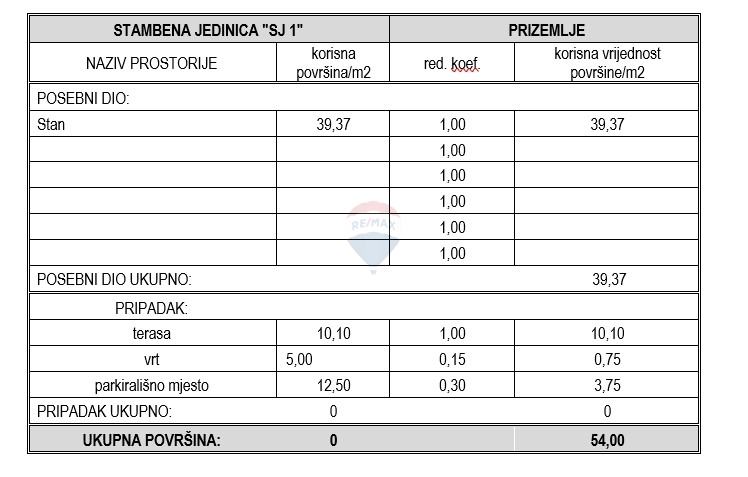 | STAMBENA JEDINICA "SJ 1" | | PRIZEMLJE | |
|---|---|---|---|
| NAZIV PROSTORIJE | korisna površina/m2 | red. koef. | korisna vrijednost površine/m2 |
| POSEBNI DIO: | | | |
| Stan | 39,37 | 1,00 | 39,37 |
| | | 1,00 | |
| | | 1,00 | |
| | | 1,00 | |
| | | 1,00 | |
| | | 1,00 | |
| POSEBNI DIO UKUPNO: | | | 39,37 |
| PRIPADAK: | | | |
| terasa | 10,10 | 1,00 | 10,10 |
| vrt | 5,00 | 0,15 | 0,75 |
| parkirališno mjesto | 12,50 | 0,30 | 3,75 |
| PRIPADAK UKUPNO: | 0 | | 0 |
| UKUPNA POVRŠINA: | 0 | | 54,00 |

RE/MAX